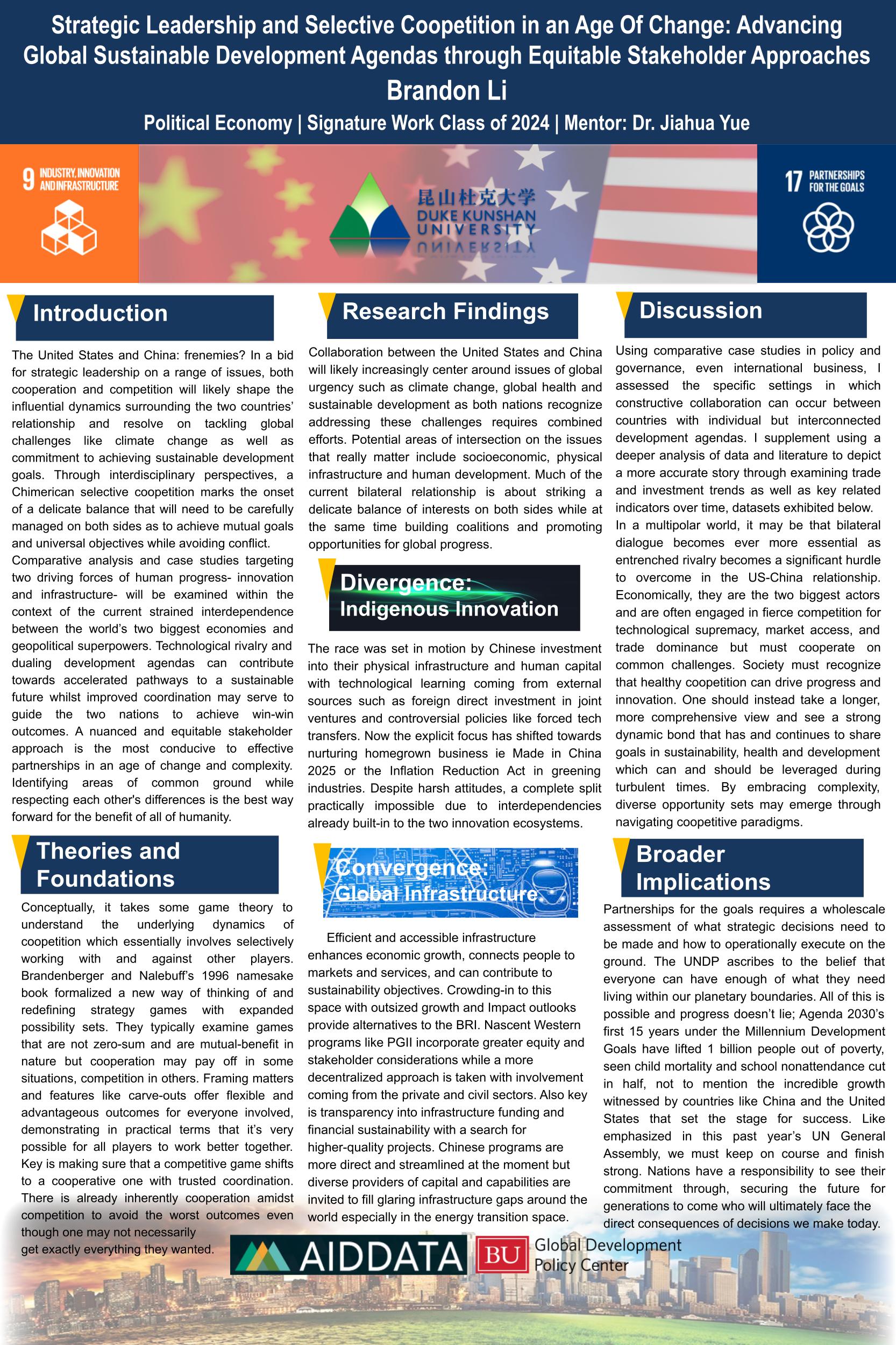 Strategic Leadership and Selective Coopetition in an Age Of Change: Advancing Global Sustainable Development Agendas through Equitable Stakeholder Approaches

Brandon Li

Political Economy | Signature Work Class of 2024 | Mentor: Dr. Jiahua Yue

9 INDUSTRY, INNOVATION AND INFRASTRUCTURE

昆山杜克大学 DUKE KUNSHAN UNIVERSITY

17 PARTNERSHIPS FOR THE GOALS

Introduction

The United States and China: frenemies? In a bid for strategic leadership on a range of issues, both cooperation and competition will likely shape the influential dynamics surrounding the two countries' relationship and resolve on tackling global challenges like climate change as well as commitment to achieving sustainable development goals. Through interdisciplinary perspectives, a Chimerican selective coopetition marks the onset of a delicate balance that will need to be carefully managed on both sides as to achieve mutual goals and universal objectives while avoiding conflict.
Comparative analysis and case studies targeting two driving forces of human progress- innovation and infrastructure- will be examined within the context of the current strained interdependence between the world's two biggest economies and geopolitical superpowers. Technological rivalry and dualing development agendas can contribute towards accelerated pathways to a sustainable future whilst improved coordination may serve to guide the two nations to achieve win-win outcomes. A nuanced and equitable stakeholder approach is the most conducive to effective partnerships in an age of change and complexity. Identifying areas of common ground while respecting each other's differences is the best way forward for the benefit of all of humanity.

Theories and Foundations

Conceptually, it takes some game theory to understand the underlying dynamics of coopetition which essentially involves selectively working with and against other players. Brandenberger and Nalebuff's 1996 namesake book formalized a new way of thinking of and redefining strategy games with expanded possibility sets. They typically examine games that are not zero-sum and are mutual-benefit in nature but cooperation may pay off in some situations, competition in others. Framing matters and features like carve-outs offer flexible and advantageous outcomes for everyone involved, demonstrating in practical terms that it's very possible for all players to work better together. Key is making sure that a competitive game shifts to a cooperative one with trusted coordination. There is already inherently cooperation amidst competition to avoid the worst outcomes even though one may not necessarily get exactly everything they wanted.

Research Findings

Collaboration between the United States and China will likely increasingly center around issues of global urgency such as climate change, global health and sustainable development as both nations recognize addressing these challenges requires combined efforts. Potential areas of intersection on the issues that really matter include socioeconomic, physical infrastructure and human development. Much of the current bilateral relationship is about striking a delicate balance of interests on both sides while at the same time building coalitions and promoting opportunities for global progress.

Divergence: Indigenous Innovation

The race was set in motion by Chinese investment into their physical infrastructure and human capital with technological learning coming from external sources such as foreign direct investment in joint ventures and controversial policies like forced tech transfers. Now the explicit focus has shifted towards nurturing homegrown business ie Made in China 2025 or the Inflation Reduction Act in greening industries. Despite harsh attitudes, a complete split practically impossible due to interdependencies already built-in to the two innovation ecosystems.

Convergence: Global Infrastructure

Efficient and accessible infrastructure enhances economic growth, connects people to markets and services, and can contribute to sustainability objectives. Crowding-in to this space with outsized growth and Impact outlooks provide alternatives to the BRI. Nascent Western programs like PGII incorporate greater equity and stakeholder considerations while a more decentralized approach is taken with involvement coming from the private and civil sectors. Also key is transparency into infrastructure funding and financial sustainability with a search for higher-quality projects. Chinese programs are more direct and streamlined at the moment but diverse providers of capital and capabilities are invited to fill glaring infrastructure gaps around the world especially in the energy transition space.

Discussion

Using comparative case studies in policy and governance, even international business, I assessed the specific settings in which constructive collaboration can occur between countries with individual but interconnected development agendas. I supplement using a deeper analysis of data and literature to depict a more accurate story through examining trade and investment trends as well as key related indicators over time, datasets exhibited below.
In a multipolar world, it may be that bilateral dialogue becomes ever more essential as entrenched rivalry becomes a significant hurdle to overcome in the US-China relationship. Economically, they are the two biggest actors and are often engaged in fierce competition for technological supremacy, market access, and trade dominance but must cooperate on common challenges. Society must recognize that healthy coopetition can drive progress and innovation. One should instead take a longer, more comprehensive view and see a strong dynamic bond that has and continues to share goals in sustainability, health and development which can and should be leveraged during turbulent times. By embracing complexity, diverse opportunity sets may emerge through navigating coopetitive paradigms.

Broader Implications

Partnerships for the goals requires a wholescale assessment of what strategic decisions need to be made and how to operationally execute on the ground. The UNDP ascribes to the belief that everyone can have enough of what they need living within our planetary boundaries. All of this is possible and progress doesn't lie; Agenda 2030's first 15 years under the Millennium Development Goals have lifted 1 billion people out of poverty, seen child mortality and school nonattendance cut in half, not to mention the incredible growth witnessed by countries like China and the United States that set the stage for success. Like emphasized in this past year's UN General Assembly, we must keep on course and finish strong. Nations have a responsibility to see their commitment through, securing the future for generations to come who will ultimately face the direct consequences of decisions we make today.

AIDDATA

BU Global Development Policy Center